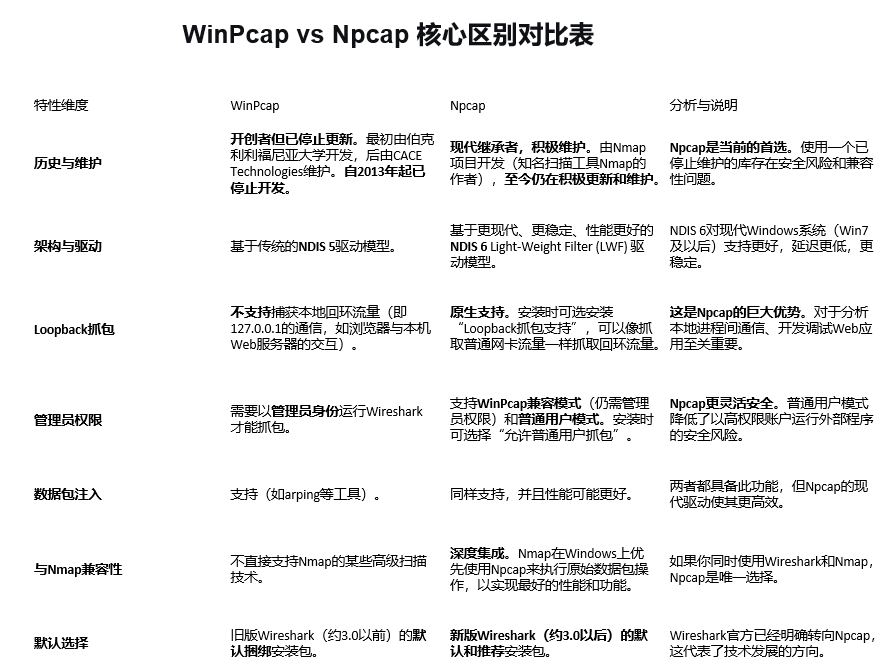 WinPcap vs Npcap 核心区别对比表

| 特性维度 | WinPcap | Npcap | 分析与说明 |
|---|---|---|---|
| 历史与维护 | 开创者但已停止更新。最初由伯克利利福尼亚大学开发，后由CACE Technologies维护。自2013年起已停止开发。 | 现代继承者，积极维护。由Nmap项目开发（知名扫描工具Nmap的作者），至今仍在积极更新和维护。 | Npcap是当前的首选。使用一个已停止维护的库存在安全风险和兼容性问题。 |
| 架构与驱动 | 基于传统的NDIS 5驱动模型。 | 基于更现代、更稳定、性能更好的NDIS 6 Light-Weight Filter (LWF) 驱动模型。 | NDIS 6对现代Windows系统（Win7及以后）支持更好，延迟更低，更稳定。 |
| Loopback抓包 | 不支持捕获本地回环流量（即127.0.0.1的通信，如浏览器与本机Web服务器的交互）。 | 原生支持。安装时可选安装“Loopback抓包支持”，可以像抓取普通网卡流量一样抓取回环流量。 | 这是Npcap的巨大优势。对于分析本地进程间通信、开发调试Web应用至关重要。 |
| 管理员权限 | 需要以管理员身份运行Wireshark才能抓包。 | 支持WinPcap兼容模式（仍需管理员权限）和普通用户模式。安装时可选择“允许普通用户抓包”。 | Npcap更灵活安全。普通用户模式降低了以高权限账户运行外部程序的安全风险。 |
| 数据包注入 | 支持（如arping等工具）。 | 同样支持，并且性能可能更好。 | 两者都具备此功能，但Npcap的现代驱动使其更高效。 |
| 与Nmap兼容性 | 不直接支持Nmap的某些高级扫描技术。 | 深度集成。Nmap在Windows上优先使用Npcap来执行原始数据包操作，以实现最好的性能和功能。 | 如果你同时使用Wireshark和Nmap，Npcap是唯一选择。 |
| 默认选择 | 旧版Wireshark（约3.0以前）的默认捆绑安装包。 | 新版Wireshark（约3.0以后）的默认和推荐安装包。 | Wireshark官方已经明确转向Npcap，这代表了技术发展的方向。 |